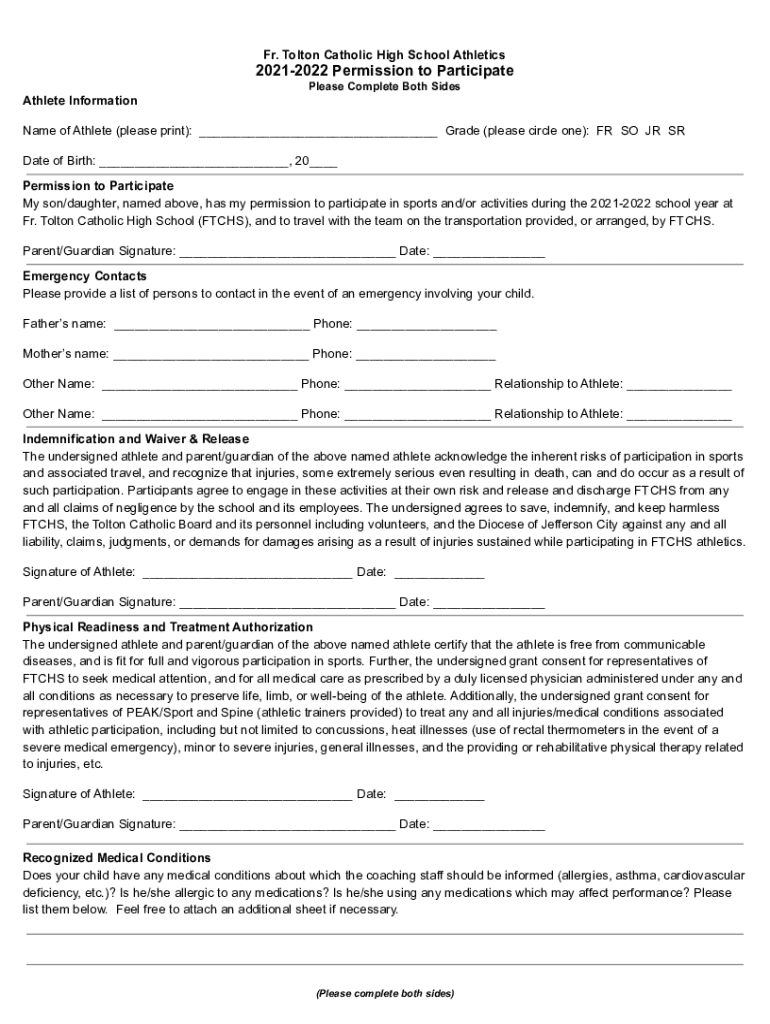 Fr. Tolton Catholic High School Athletics
2021-2022 Permission to Participate
Please Complete Both Sides

Athlete Information

Name of Athlete (please print): ________________________________ Grade (please circle one): FR SO JR SR

Date of Birth: __________________________, 20____

Permission to Participate
My son/daughter, named above, has my permission to participate in sports and/or activities during the 2021-2022 school year at Fr. Tolton Catholic High School (FTCHS), and to travel with the team on the transportation provided, or arranged, by FTCHS.

Parent/Guardian Signature: ______________________________ Date: _______________

Emergency Contacts
Please provide a list of persons to contact in the event of an emergency involving your child.

Father's name: ___________________________ Phone: ___________________

Mother's name: ___________________________ Phone: ___________________

Other Name: ___________________________ Phone: ____________________ Relationship to Athlete: ______________

Other Name: ___________________________ Phone: ____________________ Relationship to Athlete: ______________

Indemnification and Waiver & Release
The undersigned athlete and parent/guardian of the above named athlete acknowledge the inherent risks of participation in sports and associated travel, and recognize that injuries, some extremely serious even resulting in death, can and do occur as a result of such participation. Participants agree to engage in these activities at their own risk and release and discharge FTCHS from any and all claims of negligence by the school and its employees. The undersigned agrees to save, indemnify, and keep harmless FTCHS, the Tolton Catholic Board and its personnel including volunteers, and the Diocese of Jefferson City against any and all liability, claims, judgments, or demands for damages arising as a result of injuries sustained while participating in FTCHS athletics.

Signature of Athlete: _____________________________ Date: ____________

Parent/Guardian Signature: ______________________________ Date: _______________

Physical Readiness and Treatment Authorization
The undersigned athlete and parent/guardian of the above named athlete certify that the athlete is free from communicable diseases, and is fit for full and vigorous participation in sports. Further, the undersigned grant consent for representatives of FTCHS to seek medical attention, and for all medical care as prescribed by a duly licensed physician administered under any and all conditions as necessary to preserve life, limb, or well-being of the athlete. Additionally, the undersigned grant consent for representatives of PEAK/Sport and Spine (athletic trainers provided) to treat any and all injuries/medical conditions associated with athletic participation, including but not limited to concussions, heat illnesses (use of rectal thermometers in the event of a severe medical emergency), minor to severe injuries, general illnesses, and the providing or rehabilitative physical therapy related to injuries, etc.

Signature of Athlete: _____________________________ Date: ____________

Parent/Guardian Signature: ______________________________ Date: _______________

Recognized Medical Conditions
Does your child have any medical conditions about which the coaching staff should be informed (allergies, asthma, cardiovascular deficiency, etc.)? Is he/she allergic to any medications? Is he/she using any medications which may affect performance? Please list them below. Feel free to attach an additional sheet if necessary.

(Please complete both sides)